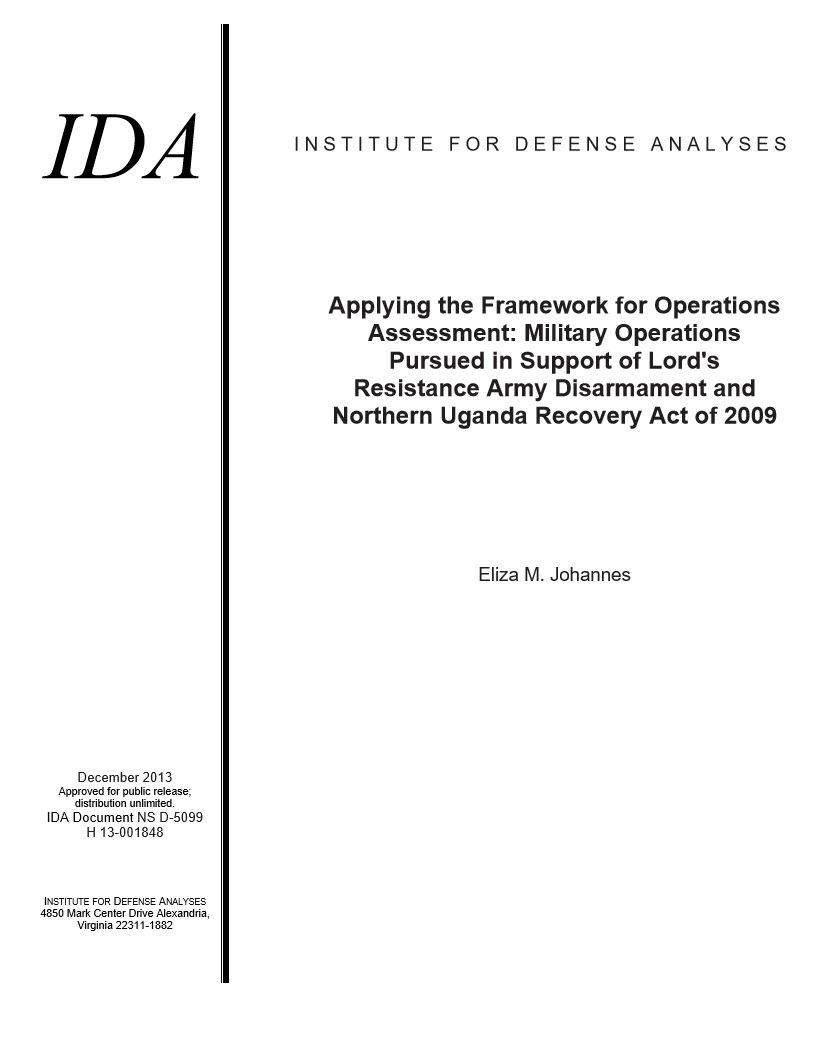 IDA

INSTITUTE FOR DEFENSE ANALYSES

Applying the Framework for Operations Assessment: Military Operations Pursued in Support of Lord's Resistance Army Disarmament and Northern Uganda Recovery Act of 2009

Eliza M. Johannes

December 2013
Approved for public release; distribution unlimited.
IDA Document NS D-5099
H 13-001848

INSTITUTE FOR DEFENSE ANALYSES
4850 Mark Center Drive Alexandria, Virginia 22311-1882